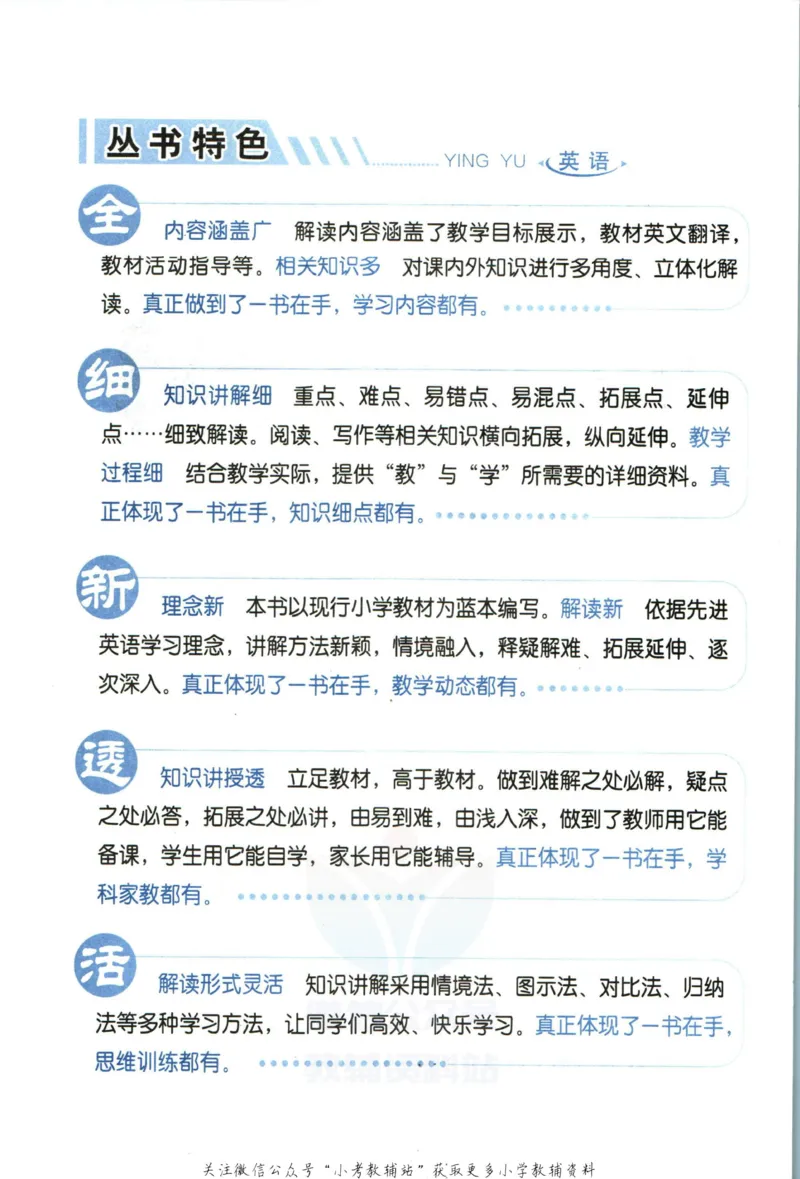 丛书特色

YING YU 英语

全 内容涵盖广 解读内容涵盖了教学目标展示，教材英文翻译，教材活动指导等。相关知识多 对课内外知识进行多角度、立体化解读。真正做到了一书在手，学习内容都有。

细 知识讲解细 重点、难点、易错点、易混点、拓展点、延伸点……细致解读。阅读、写作等相关知识横向拓展，纵向延伸。教学过程细 结合教学实际，提供“教”与“学”所需要的详细资料。真正体现了一书在手，知识细点都有。

新 理念新 本书以现行小学教材为蓝本编写。解读新 依据先进英语学习理念，讲解方法新颖，情境融入，释疑解难、拓展延伸、逐次深入。真正体现了一书在手，教学动态都有。

透 知识讲授透 立足教材，高于教材。做到难解之处必解，疑点之处必答，拓展之处必讲，由易到难，由浅入深，做到了教师用它能备课，学生用它能自学，家长用它能辅导。真正体现了一书在手，学科家教都有。

活 解读形式灵活 知识讲解采用情境法、图示法、对比法、归纳法等多种学习方法，让同学们高效、快乐学习。真正体现了一书在手，思维训练都有。

关注微信公众号“小考教辅站”获取更多小学教辅资料